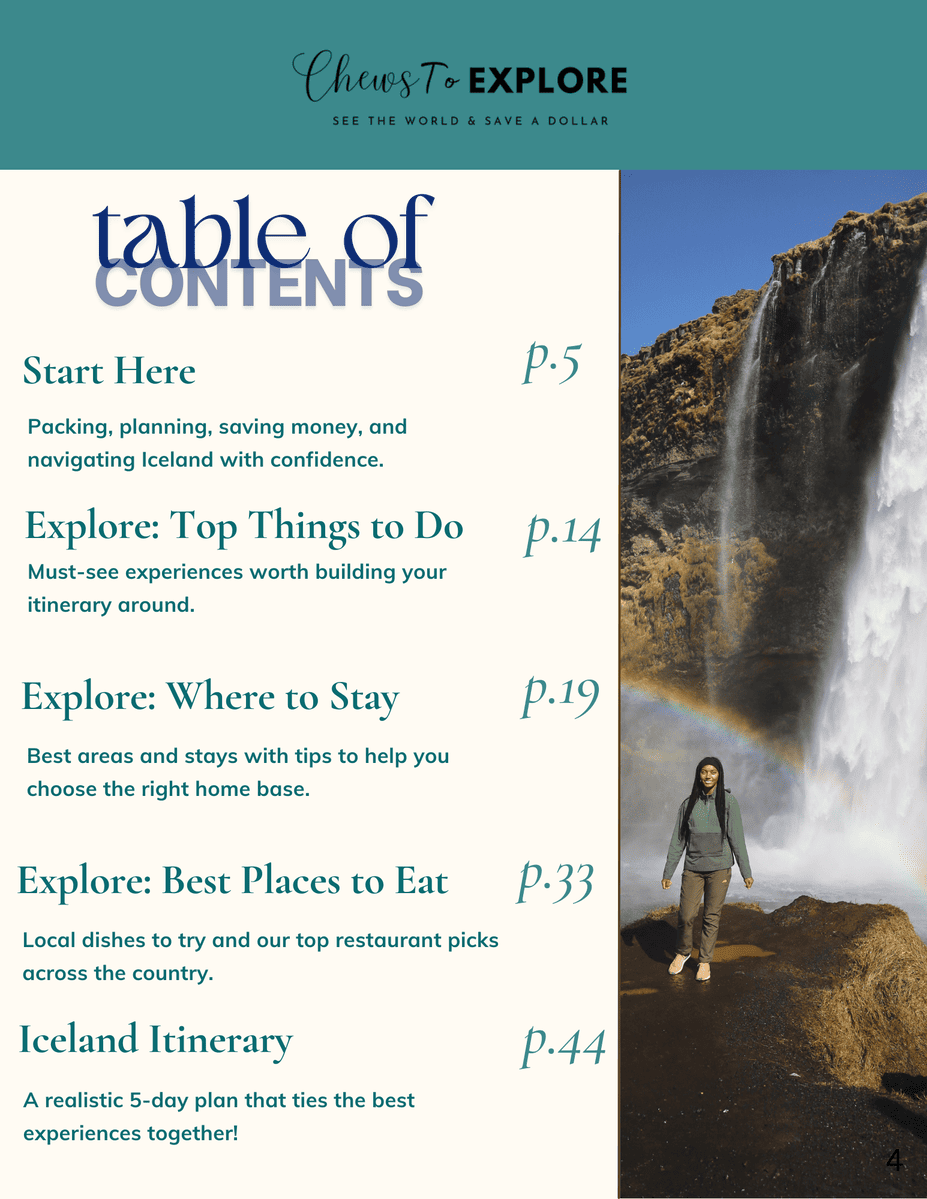 Chews To EXPLORE
SEE THE WORLD & SAVE A DOLLAR

table of
CONTENTS

Start Here
p.5

Packing, planning, saving money, and navigating Iceland with confidence.

Explore: Top Things to Do
p.14

Must-see experiences worth building your itinerary around.

Explore: Where to Stay
p.19

Best areas and stays with tips to help you choose the right home base.

Explore: Best Places to Eat
p.33

Local dishes to try and our top restaurant picks across the country.

Iceland Itinerary
p.44

A realistic 5-day plan that ties the best experiences together!

4